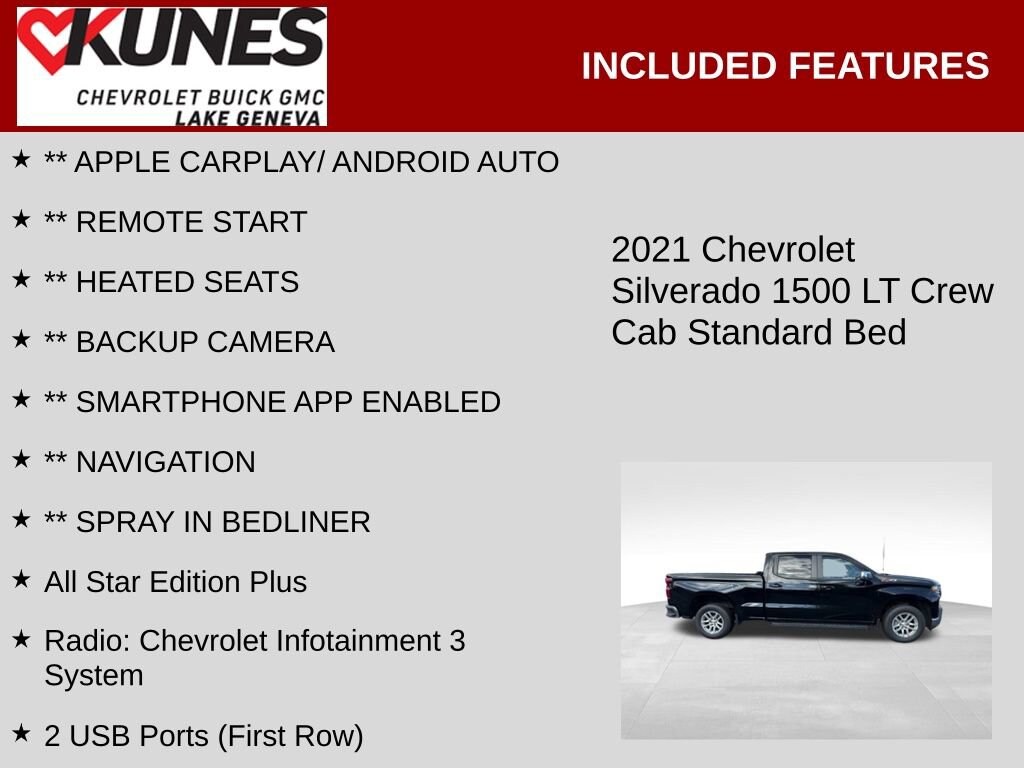 KUNES
CHEVROLET BUICK GMC
LAKE GENEVA

INCLUDED FEATURES

★ ** APPLE CARPLAY/ ANDROID AUTO

★ ** REMOTE START

★ ** HEATED SEATS

★ ** BACKUP CAMERA

★ ** SMARTPHONE APP ENABLED

★ ** NAVIGATION

★ ** SPRAY IN BEDLINER

★ All Star Edition Plus

★ Radio: Chevrolet Infotainment 3 System

★ 2 USB Ports (First Row)

2021 Chevrolet Silverado 1500 LT Crew Cab Standard Bed